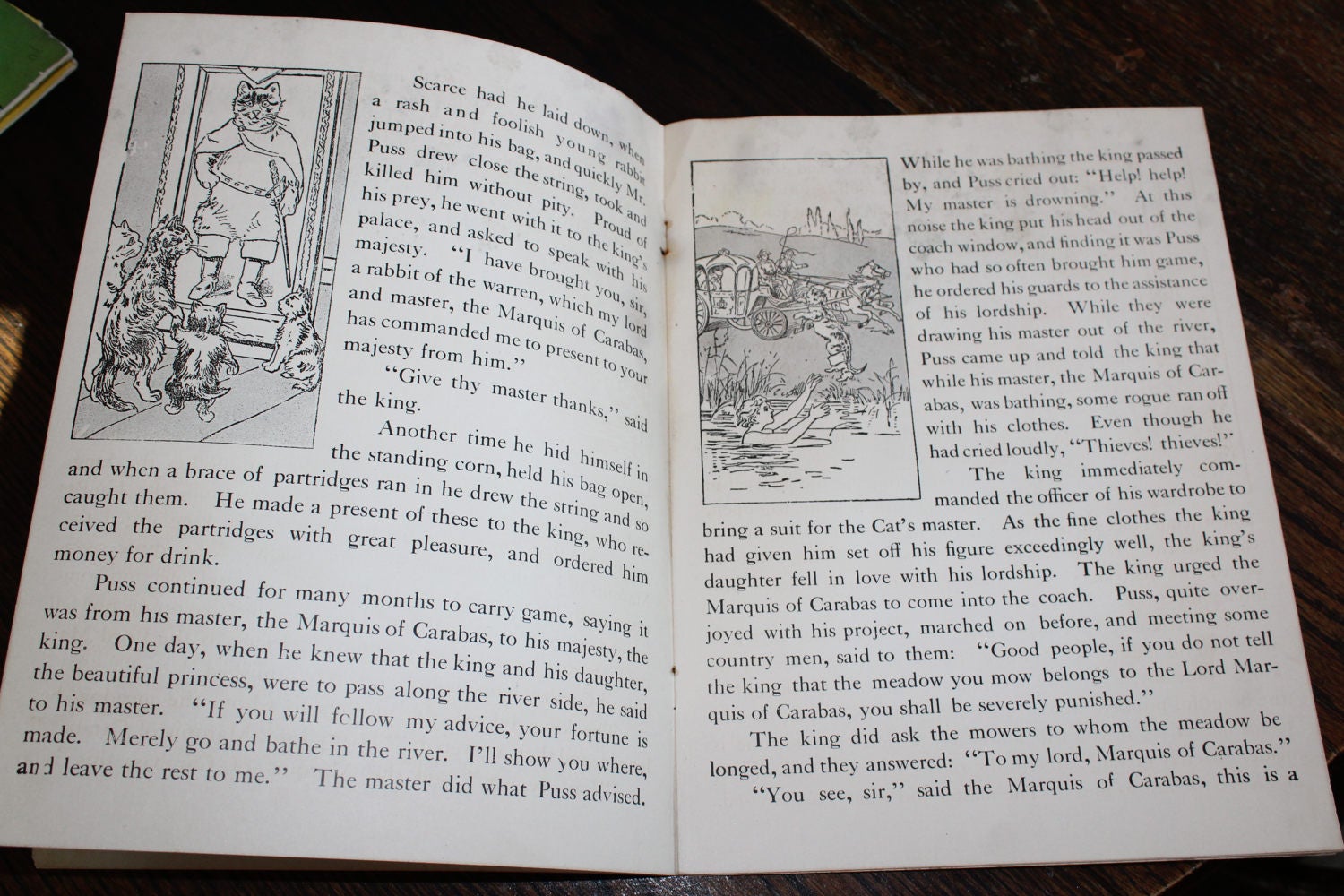 Scarce had he laid down, when a rash and foolish young rabbit jumped into his bag, and quickly Mr. Puss drew close the string, took and killed him without pity. Proud of his prey, he went with it to the king's palace, and asked to speak with his majesty. "I have brought you, sir, a rabbit of the warren, which my lord and master, the Marquis of Carabas, has commanded me to present to your majesty from him."

"Give thy master thanks," said the king.

Another time he hid himself in the standing corn, held his bag open, and when a brace of partridges ran in he drew the string and so caught them. He made a present of these to the king, who received the partridges with great pleasure, and ordered him money for drink.

Puss continued for many months to carry game, saying it was from his master, the Marquis of Carabas, to his majesty, the king. One day, when he knew that the king and his daughter, the beautiful princess, were to pass along the river side, he said to his master. "If you will follow my advice, your fortune is made. Merely go and bathe in the river. I'll show you where, and leave the rest to me." The master did what Puss advised.

While he was bathing the king passed by, and Puss cried out: "Help! help! My master is drowning." At this noise the king put his head out of the coach window, and finding it was Puss who had so often brought him game, he ordered his guards to the assistance of his lordship. While they were drawing his master out of the river, Puss came up and told the king that while his master, the Marquis of Carabas, was bathing, some rogue ran off with his clothes. Even though he had cried loudly, "Thieves! thieves!"

The king immediately commanded the officer of his wardrobe to bring a suit for the Cat's master. As the fine clothes the king had given him set off his figure exceedingly well, the king's daughter fell in love with his lordship. The king urged the Marquis of Carabas to come into the coach. Puss, quite overjoyed with his project, marched on before, and meeting some country men, said to them: "Good people, if you do not tell the king that the meadow you mow belongs to the Lord Marquis of Carabas, you shall be severely punished."

The king did ask the mowers to whom the meadow belonged, and they answered: "To my lord, Marquis of Carabas."

"You see, sir," said the Marquis of Carabas, this is a